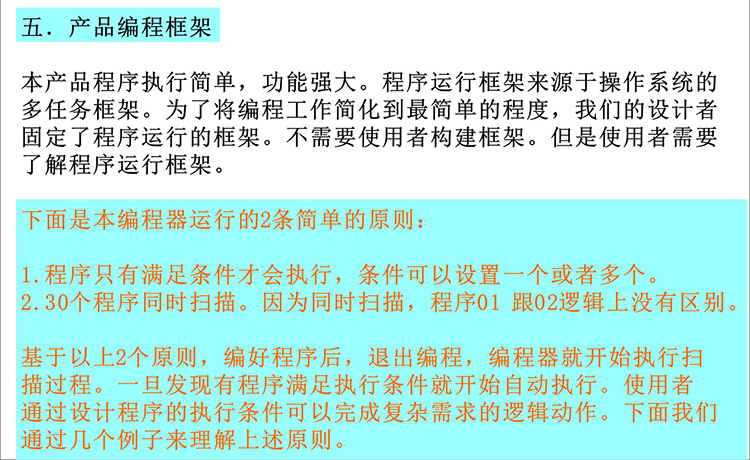 五．产品编程框架

本产品程序执行简单，功能强大。程序运行框架来源于操作系统的多任务框架。为了将编程工作简化到最简单的程度，我们的设计者固定了程序运行的框架。不需要使用者构建框架。但是使用者需要了解程序运行框架。

下面是本编程器运行的2条简单的原则：

1.程序只有满足条件才会执行，条件可以设置一个或者多个。
2.30个程序同时扫描。因为同时扫描，程序01 跟02逻辑上没有区别。

基于以上2个原则，编好程序后，退出编程，编程器就开始执行扫描过程。一旦发现有程序满足执行条件就开始自动执行。使用者通过设计程序的执行条件可以完成复杂需求的逻辑动作。下面我们通过几个例子来理解上述原则。